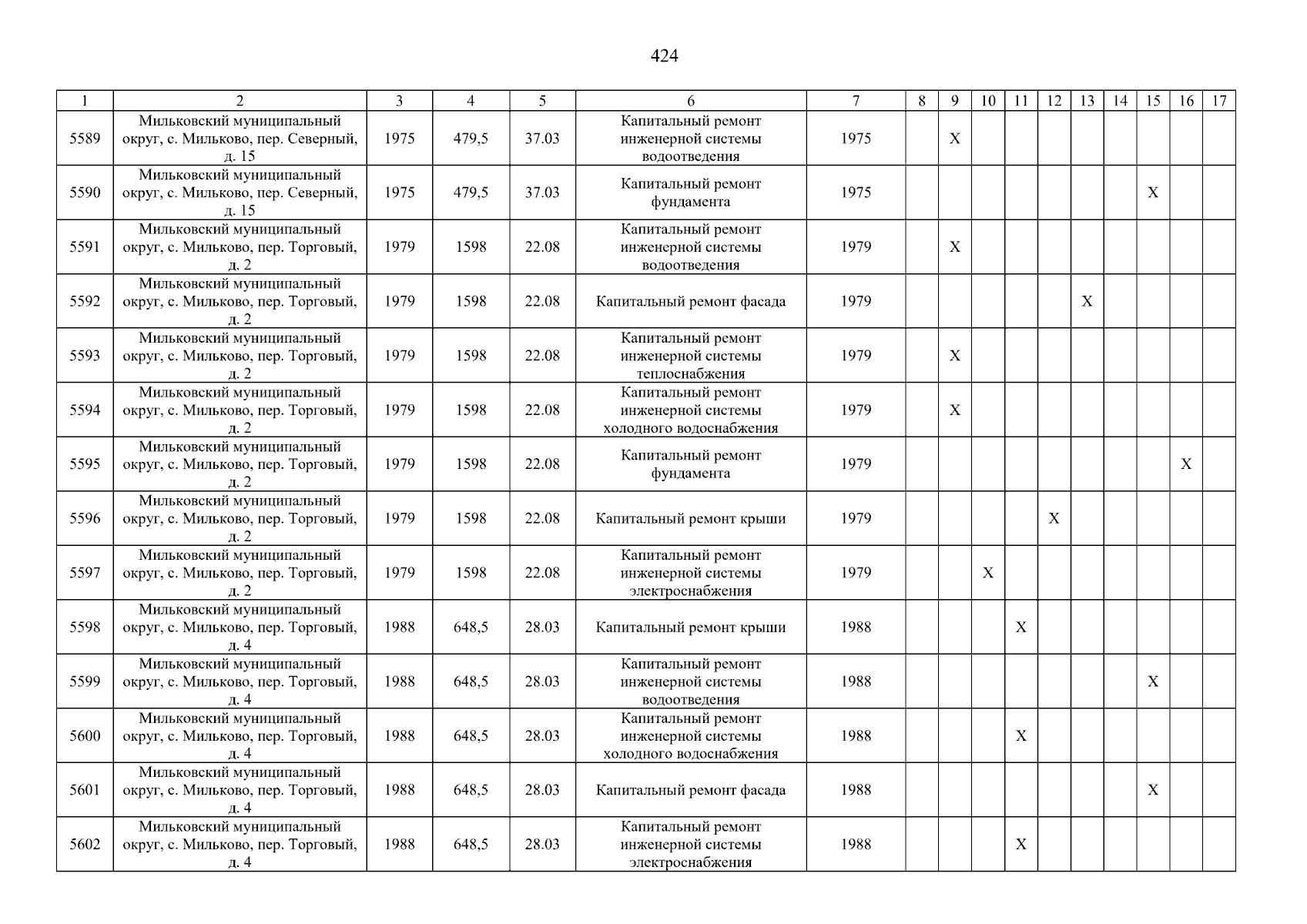 424

| 1 | 2 | 3 | 4 | 5 | 6 | 7 | 8 | 9 | 10 | 11 | 12 | 13 | 14 | 15 | 16 | 17 |
|---|---|---|---|---|---|---|---|---|---|---|---|---|---|---|---|---|
| 5589 | Мильковский муниципальный округ, с. Мильково, пер. Северный, д. 15 | 1975 | 479,5 | 37.03 | Капитальный ремонт инженерной системы водоотведения | 1975 | | X | | | | | | | | |
| 5590 | Мильковский муниципальный округ, с. Мильково, пер. Северный, д. 15 | 1975 | 479,5 | 37.03 | Капитальный ремонт фундамента | 1975 | | | | | | | | X | | |
| 5591 | Мильковский муниципальный округ, с. Мильково, пер. Торговый, д. 2 | 1979 | 1598 | 22.08 | Капитальный ремонт инженерной системы водоотведения | 1979 | | X | | | | | | | | |
| 5592 | Мильковский муниципальный округ, с. Мильково, пер. Торговый, д. 2 | 1979 | 1598 | 22.08 | Капитальный ремонт фасада | 1979 | | | | | | X | | | | |
| 5593 | Мильковский муниципальный округ, с. Мильково, пер. Торговый, д. 2 | 1979 | 1598 | 22.08 | Капитальный ремонт инженерной системы теплоснабжения | 1979 | | X | | | | | | | | |
| 5594 | Мильковский муниципальный округ, с. Мильково, пер. Торговый, д. 2 | 1979 | 1598 | 22.08 | Капитальный ремонт инженерной системы холодного водоснабжения | 1979 | | X | | | | | | | | |
| 5595 | Мильковский муниципальный округ, с. Мильково, пер. Торговый, д. 2 | 1979 | 1598 | 22.08 | Капитальный ремонт фундамента | 1979 | | | | | | | | | X | |
| 5596 | Мильковский муниципальный округ, с. Мильково, пер. Торговый, д. 2 | 1979 | 1598 | 22.08 | Капитальный ремонт крыши | 1979 | | | | | X | | | | | |
| 5597 | Мильковский муниципальный округ, с. Мильково, пер. Торговый, д. 2 | 1979 | 1598 | 22.08 | Капитальный ремонт инженерной системы электроснабжения | 1979 | | | X | | | | | | | |
| 5598 | Мильковский муниципальный округ, с. Мильково, пер. Торговый, д. 4 | 1988 | 648,5 | 28.03 | Капитальный ремонт крыши | 1988 | | | | X | | | | | | |
| 5599 | Мильковский муниципальный округ, с. Мильково, пер. Торговый, д. 4 | 1988 | 648,5 | 28.03 | Капитальный ремонт инженерной системы водоотведения | 1988 | | | | | | | | X | | |
| 5600 | Мильковский муниципальный округ, с. Мильково, пер. Торговый, д. 4 | 1988 | 648,5 | 28.03 | Капитальный ремонт инженерной системы холодного водоснабжения | 1988 | | | | X | | | | | | |
| 5601 | Мильковский муниципальный округ, с. Мильково, пер. Торговый, д. 4 | 1988 | 648,5 | 28.03 | Капитальный ремонт фасада | 1988 | | | | | | | | X | | |
| 5602 | Мильковский муниципальный округ, с. Мильково, пер. Торговый, д. 4 | 1988 | 648,5 | 28.03 | Капитальный ремонт инженерной системы электроснабжения | 1988 | | | | X | | | | | | |